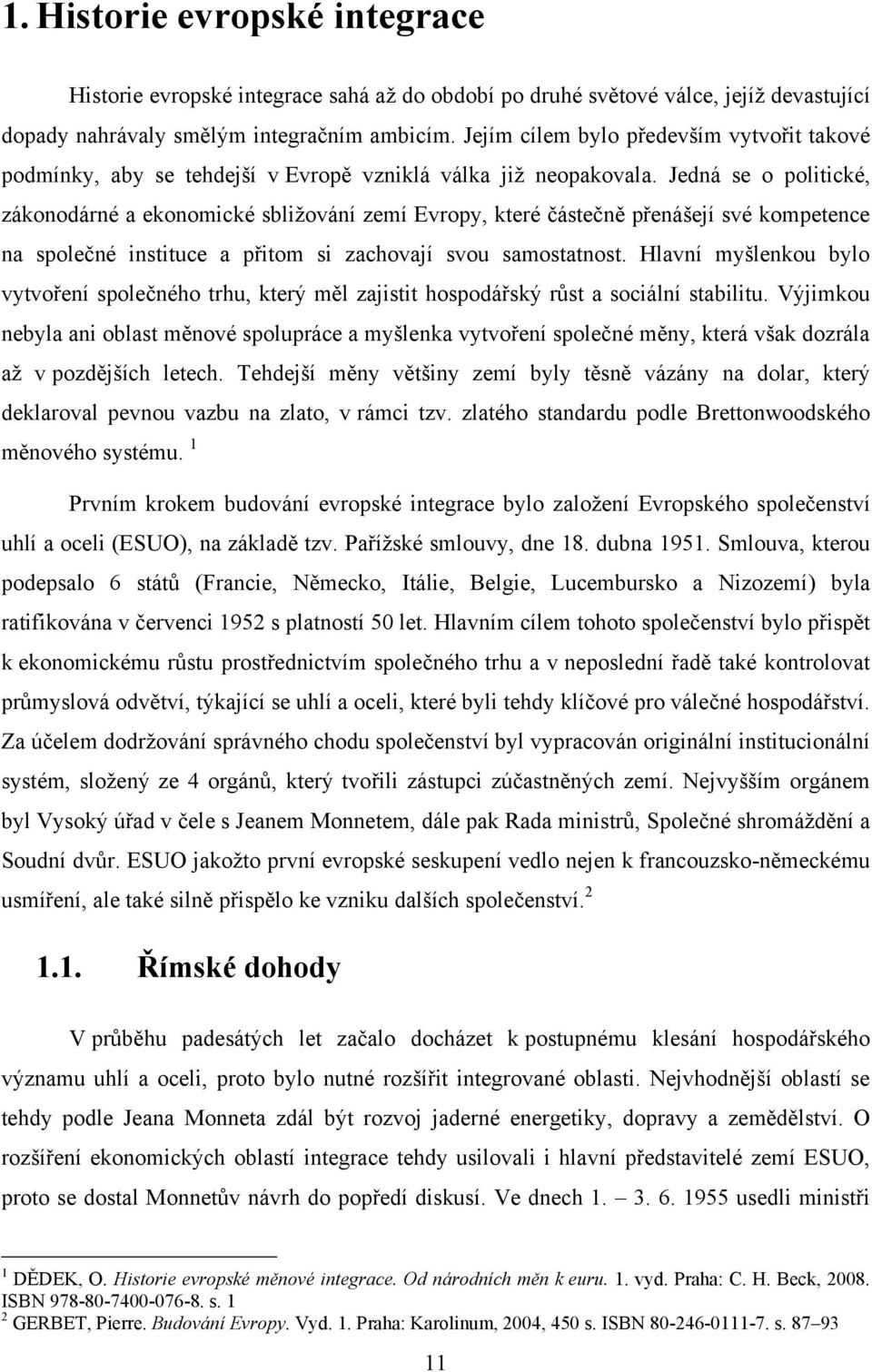 1. Historie evropské integrace

Historie evropské integrace sahá až do období po druhé světové válce, jejíž devastující dopady nahrávaly smělým integračním ambicím. Jejím cílem bylo především vytvořit takové podmínky, aby se tehdejší v Evropě vzniklá válka již neopakovala. Jedná se o politické, zákonodárné a ekonomické sbližování zemí Evropy, které částečně přenášejí své kompetence na společné instituce a přitom si zachovají svou samostatnost. Hlavní myšlenkou bylo vytvoření společného trhu, který měl zajistit hospodářský růst a sociální stabilitu. Výjimkou nebyla ani oblast měnové spolupráce a myšlenka vytvoření společné měny, která však dozrála až v pozdějších letech. Tehdejší měny většiny zemí byly těsně vázány na dolar, který deklaroval pevnou vazbu na zlato, v rámci tzv. zlatého standardu podle Brettonwoodského měnového systému. $^1$

Prvním krokem budování evropské integrace bylo založení Evropského společenství uhlí a oceli (ESUO), na základě tzv. Pařížské smlouvy, dne 18. dubna 1951. Smlouva, kterou podepsalo 6 států (Francie, Německo, Itálie, Belgie, Lucembursko a Nizozemí) byla ratifikována v červenci 1952 s platností 50 let. Hlavním cílem tohoto společenství bylo přispět k ekonomickému růstu prostřednictvím společného trhu a v neposlední řadě také kontrolovat průmyslová odvětví, týkající se uhlí a oceli, které byli tehdy klíčové pro válečné hospodářství. Za účelem dodržování správného chodu společenství byl vypracován originální institucionální systém, složený ze 4 orgánů, který tvořili zástupci zúčastněných zemí. Nejvyšším orgánem byl Vysoký úřad v čele s Jeanem Monnetem, dále pak Rada ministrů, Společné shromáždění a Soudní dvůr. ESUO jakožto první evropské seskupení vedlo nejen k francouzsko-německému usmíření, ale také silně přispělo ke vzniku dalších společenství. $^2$

1.1. Římské dohody

V průběhu padesátých let začalo docházet k postupnému klesání hospodářského významu uhlí a oceli, proto bylo nutné rozšířit integrované oblasti. Nejvhodnější oblastí se tehdy podle Jeana Monneta zdál být rozvoj jaderné energetiky, dopravy a zemědělství. O rozšíření ekonomických oblastí integrace tehdy usilovali i hlavní představitelé zemí ESUO, proto se dostal Monnetův návrh do popředí diskusí. Ve dnech 1. – 3. 6. 1955 usedli ministři

$^1$ DĚDEK, O. Historie evropské měnové integrace. Od národních měn k euru. 1. vyd. Praha: C. H. Beck, 2008. ISBN 978-80-7400-076-8. s. 1
$^2$ GERBET, Pierre. Budování Evropy. Vyd. 1. Praha: Karolinum, 2004, 450 s. ISBN 80-246-0111-7. s. 87–93

11